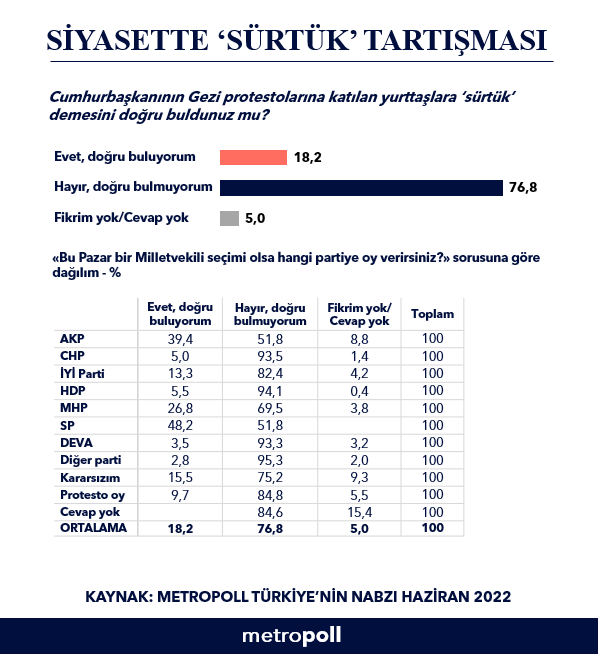 SİYASETTE ‘SÜRTÜK’ TARTIŞMASI

Cumhurbaşkanının Gezi protestolarına katılan yurttaşlara ‘sürtük’ demesini doğru buldunuz mu?

Evet, doğru buluyorum 18,2

Hayır, doğru bulmuyorum 76,8

Fikrim yok/Cevap yok 5,0

«Bu Pazar bir Milletvekili seçimi olsa hangi partiye oy verirsiniz?» sorusuna göre dağılım - %

| | Evet, doğru buluyorum | Hayır, doğru bulmuyorum | Fikrim yok/ Cevap yok | Toplam |
|---|---|---|---|---|
| AKP | 39,4 | 51,8 | 8,8 | 100 |
| CHP | 5,0 | 93,5 | 1,4 | 100 |
| İYİ Parti | 13,3 | 82,4 | 4,2 | 100 |
| HDP | 5,5 | 94,1 | 0,4 | 100 |
| MHP | 26,8 | 69,5 | 3,8 | 100 |
| SP | 48,2 | 51,8 | | 100 |
| DEVA | 3,5 | 93,3 | 3,2 | 100 |
| Diğer parti | 2,8 | 95,3 | 2,0 | 100 |
| Kararsızım | 15,5 | 75,2 | 9,3 | 100 |
| Protesto oy | 9,7 | 84,8 | 5,5 | 100 |
| Cevap yok | | 84,6 | 15,4 | 100 |
| ORTALAMA | 18,2 | 76,8 | 5,0 | 100 |

KAYNAK: METROPOLL TÜRKİYE’NİN NABZI HAZİRAN 2022

metropoll